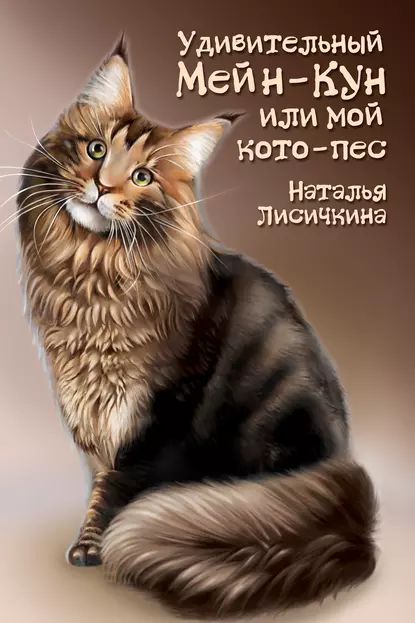 Удивительный Мейн-Кун или мой кото-пес

Наталья Лисичкина